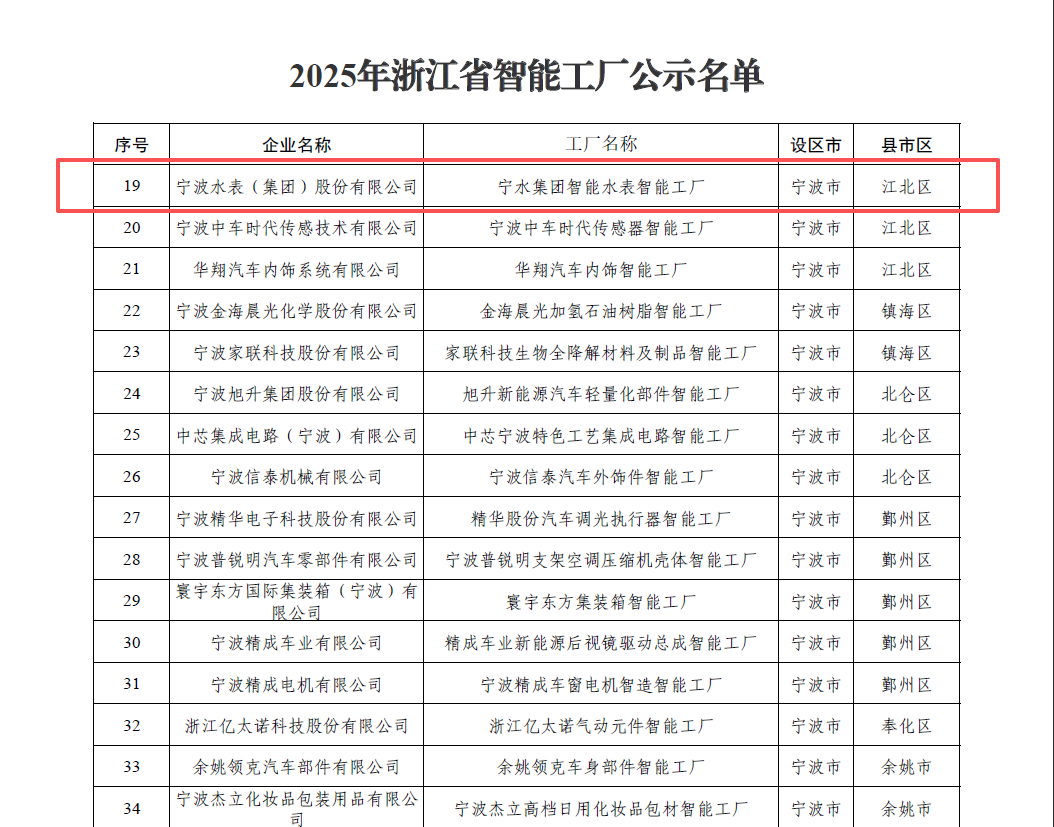 2025年浙江省智能工厂公示名单

| 序号 | 企业名称 | 工厂名称 | 设区市 | 县市区 |
|---|---|---|---|---|
| 19 | 宁波水表（集团）股份有限公司 | 宁水集团智能水表智能工厂 | 宁波市 | 江北区 |
| 20 | 宁波中车时代传感技术有限公司 | 宁波中车时代传感器智能工厂 | 宁波市 | 江北区 |
| 21 | 华翔汽车内饰系统有限公司 | 华翔汽车内饰智能工厂 | 宁波市 | 江北区 |
| 22 | 宁波金海晨光化学股份有限公司 | 金海晨光加氢石油树脂智能工厂 | 宁波市 | 镇海区 |
| 23 | 宁波家联科技股份有限公司 | 家联科技生物全降解材料及制品智能工厂 | 宁波市 | 镇海区 |
| 24 | 宁波旭升集团股份有限公司 | 旭升新能源汽车轻量化部件智能工厂 | 宁波市 | 北仑区 |
| 25 | 中芯集成电路（宁波）有限公司 | 中芯宁波特色工艺集成电路智能工厂 | 宁波市 | 北仑区 |
| 26 | 宁波信泰机械有限公司 | 宁波信泰汽车外饰件智能工厂 | 宁波市 | 北仑区 |
| 27 | 宁波精华电子科技股份有限公司 | 精华股份汽车调光执行器智能工厂 | 宁波市 | 鄞州区 |
| 28 | 宁波普锐明汽车零部件有限公司 | 宁波普锐明支架空调压缩机壳体智能工厂 | 宁波市 | 鄞州区 |
| 29 | 寰宇东方国际集装箱（宁波）有限公司 | 寰宇东方集装箱智能工厂 | 宁波市 | 鄞州区 |
| 30 | 宁波精成车业有限公司 | 精成车业新能源后视镜驱动总成智能工厂 | 宁波市 | 鄞州区 |
| 31 | 宁波精成电机有限公司 | 宁波精成车窗电机智造智能工厂 | 宁波市 | 鄞州区 |
| 32 | 浙江亿太诺科技股份有限公司 | 浙江亿太诺气动元件智能工厂 | 宁波市 | 奉化区 |
| 33 | 余姚领克汽车部件有限公司 | 余姚领克车身部件智能工厂 | 宁波市 | 余姚市 |
| 34 | 宁波杰立化妆品包装用品有限公司 | 宁波杰立高档日用化妆品包材智能工厂 | 宁波市 | 余姚市 |